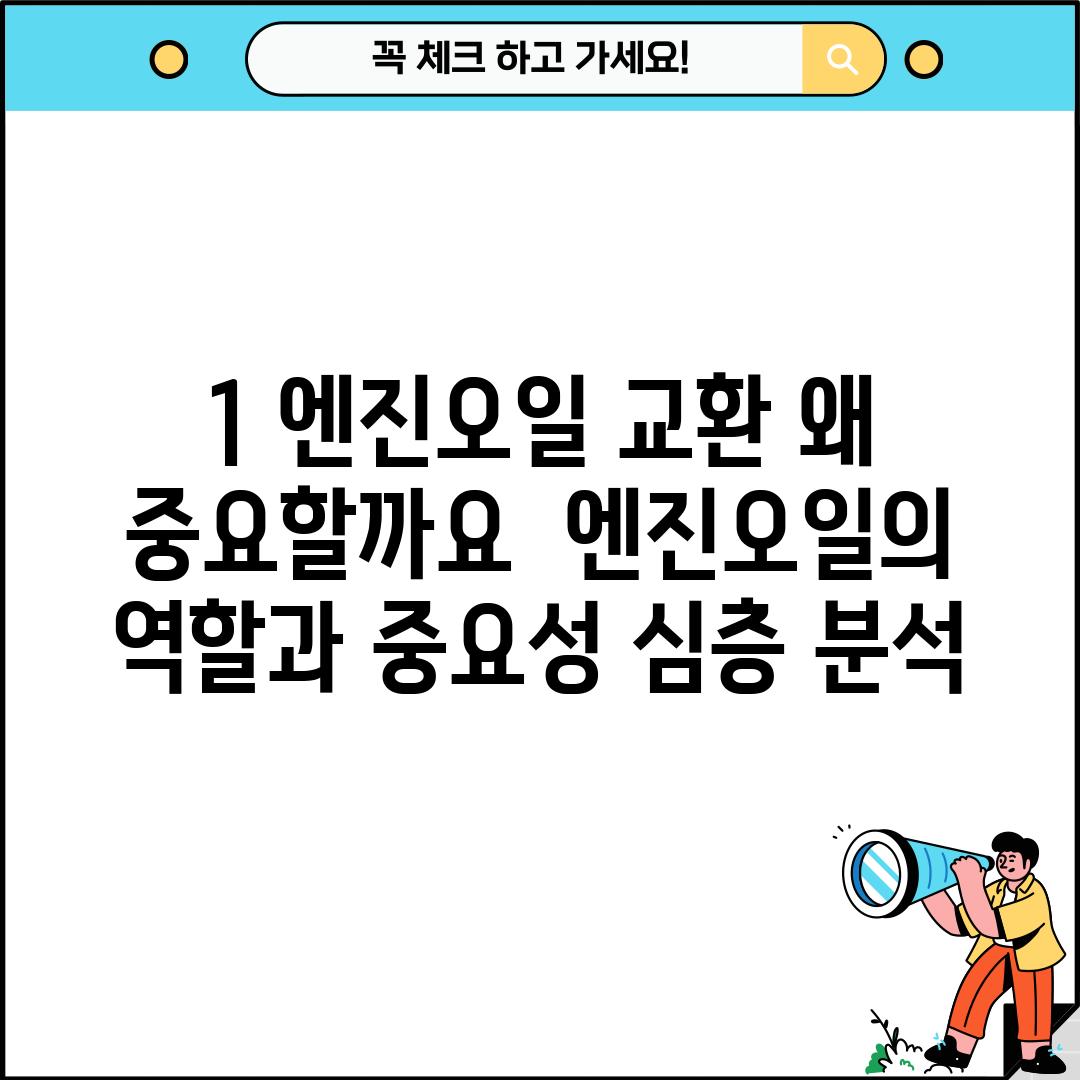 꼭 체크 하고 가세요!

1 엔진오일 교환 왜 중요할까요 엔진오일의 역할과 중요성 심층 분석